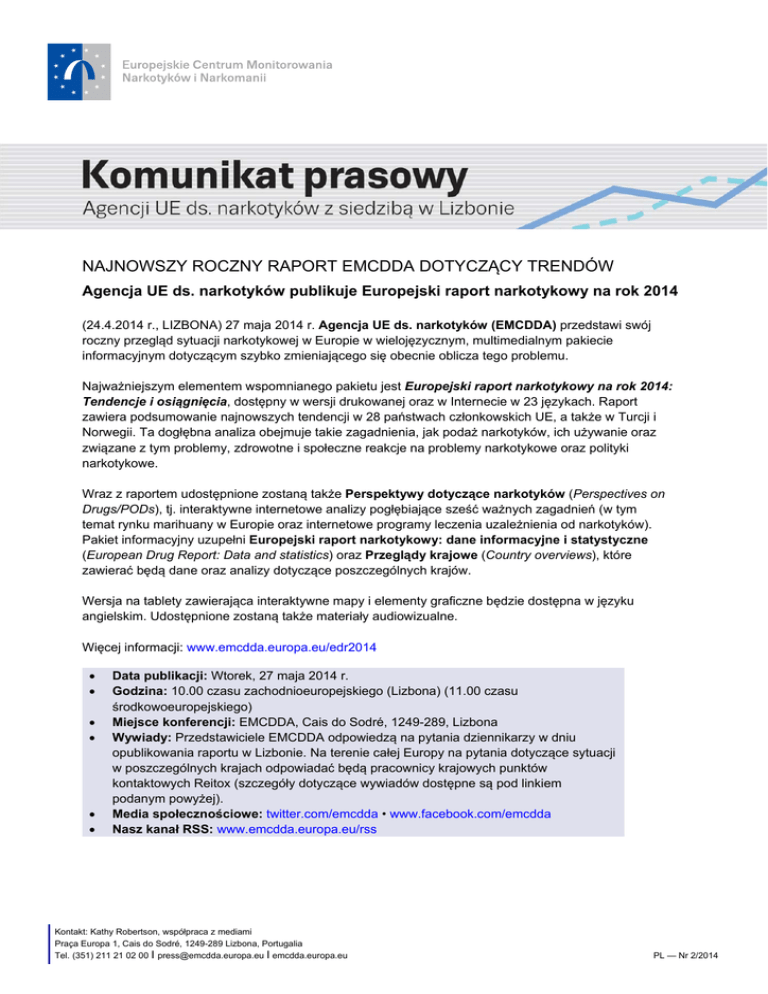 Europejskie Centrum Monitorowania Narkotyków i Narkomanii

Komunikat prasowy
Agencji UE ds. narkotyków z siedzibą w Lizbonie

NAJNOWSZY ROCZNY RAPORT EMCDDA DOTYCZĄCY TRENDÓW

Agencja UE ds. narkotyków publikuje Europejski raport narkotykowy na rok 2014

(24.4.2014 r., LIZBONA) 27 maja 2014 r. Agencja UE ds. narkotyków (EMCDDA) przedstawi swój roczny przegląd sytuacji narkotykowej w Europie w wielojęzycznym, multimedialnym pakiecie informacyjnym dotyczącym szybko zmieniającego się obecnie oblicza tego problemu.

Najważniejszym elementem wspomnianego pakietu jest Europejski raport narkotykowy na rok 2014: Tendencje i osiągnięcia, dostępny w wersji drukowanej oraz w Internecie w 23 językach. Raport zawiera podsumowanie najnowszych tendencji w 28 państwach członkowskich UE, a także w Turcji i Norwegii. Ta dogłębna analiza obejmuje takie zagadnienia, jak podaż narkotyków, ich używanie oraz związane z tym problemy, zdrowotne i społeczne reakcje na problemy narkotykowe oraz polityki narkotykowe.

Wraz z raportem udostępnione zostaną także Perspektywy dotyczące narkotyków (Perspectives on Drugs/PODs), tj. interaktywne internetowe analizy pogłębiające sześć ważnych zagadnień (w tym temat rynku marihuany w Europie oraz internetowe programy leczenia uzależnienia od narkotyków). Pakiet informacyjny uzupełni Europejski raport narkotykowy: dane informacyjne i statystyczne (European Drug Report: Data and statistics) oraz Przeglądy krajowe (Country overviews), które zawierać będą dane oraz analizy dotyczące poszczególnych krajów.

Wersja na tablety zawierająca interaktywne mapy i elementy graficzne będzie dostępna w języku angielskim. Udostępnione zostaną także materiały audiowizualne.

Więcej informacji: www.emcdda.europa.eu/edr2014

• Data publikacji: Wtorek, 27 maja 2014 r.
• Godzina: 10.00 czasu zachodnioeuropejskiego (Lizbona) (11.00 czasu środkowoeuropejskiego)
• Miejsce konferencji: EMCDDA, Cais do Sodré, 1249-289, Lizbona
• Wywiady: Przedstawiciele EMCDDA odpowiedzą na pytania dziennikarzy w dniu opublikowania raportu w Lizbonie. Na terenie całej Europy na pytania dotyczące sytuacji w poszczególnych krajach odpowiadać będą pracownicy krajowych punktów kontaktowych Reitox (szczegóły dotyczące wywiadów dostępne są pod linkiem podanym powyżej).
• Media społecznościowe: twitter.com/emcdda • www.facebook.com/emcdda
• Nasz kanał RSS: www.emcdda.europa.eu/rss

Kontakt: Kathy Robertson, współpraca z mediami
Praça Europa 1, Cais do Sodré, 1249-289 Lizbona, Portugalia
Tel. (351) 211 21 02 00 I press@emcdda.europa.eu I emcdda.europa.eu

PL — Nr 2/2014